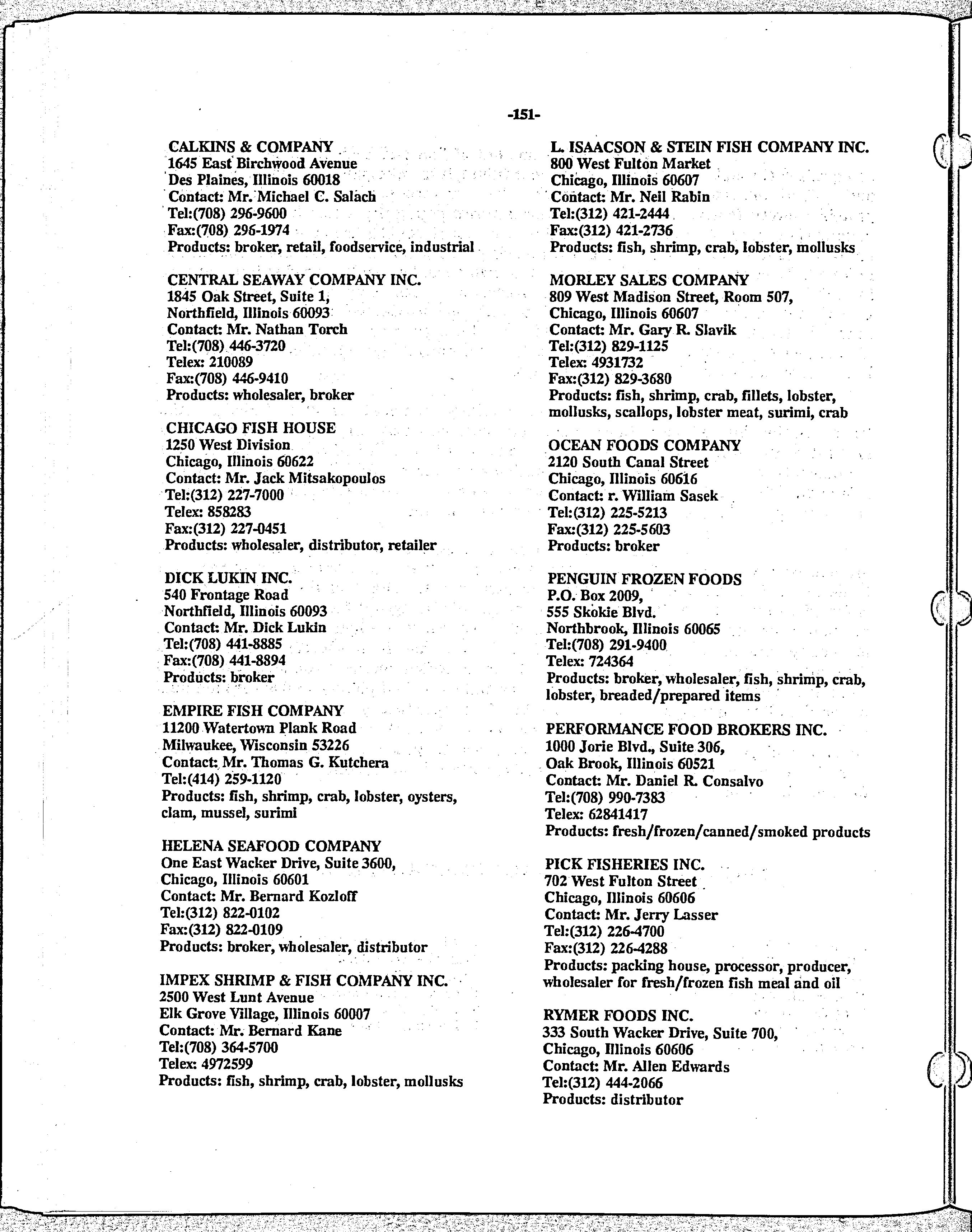 -151-

CALKINS & COMPANY
1645 East Birchwood Avenue
Des Plaines, Illinois 60018
Contact: Mr. Michael C. Salach
Tel:(708) 296-9600
Fax:(708) 296-1974
Products: broker, retail, foodservice, industrial

CENTRAL SEAWAY COMPANY INC.
1845 Oak Street, Suite 1,
Northfield, Illinois 60093
Contact: Mr. Nathan Torch
Tel:(708) 446-3720
Telex: 210089
Fax:(708) 446-9410
Products: wholesaler, broker

CHICAGO FISH HOUSE
1250 West Division
Chicago, Illinois 60622
Contact: Mr. Jack Mitsakopoulos
Tel:(312) 227-7000
Telex: 858283
Fax:(312) 227-0451
Products: wholesaler, distributor, retailer

DICK LUKIN INC.
540 Frontage Road
Northfield, Illinois 60093
Contact: Mr. Dick Lukin
Tel:(708) 441-8885
Fax:(708) 441-8894
Products: broker

EMPIRE FISH COMPANY
11200 Watertown Plank Road
Milwaukee, Wisconsin 53226
Contact: Mr. Thomas G. Kutchera
Tel:(414) 259-1120
Products: fish, shrimp, crab, lobster, oysters, clam, mussel, surimi

HELENA SEAFOOD COMPANY
One East Wacker Drive, Suite 3600,
Chicago, Illinois 60601
Contact: Mr. Bernard Kozloff
Tel:(312) 822-0102
Fax:(312) 822-0109
Products: broker, wholesaler, distributor

IMPEX SHRIMP & FISH COMPANY INC.
2500 West Lunt Avenue
Elk Grove Village, Illinois 60007
Contact: Mr. Bernard Kane
Tel:(708) 364-5700
Telex: 4972599
Products: fish, shrimp, crab, lobster, mollusks

L. ISAACSON & STEIN FISH COMPANY INC.
800 West Fulton Market
Chicago, Illinois 60607
Contact: Mr. Neil Rabin
Tel:(312) 421-2444
Fax:(312) 421-2736
Products: fish, shrimp, crab, lobster, mollusks

MORLEY SALES COMPANY
809 West Madison Street, Room 507,
Chicago, Illinois 60607
Contact: Mr. Gary R. Slavik
Tel:(312) 829-1125
Telex: 4931732
Fax:(312) 829-3680
Products: fish, shrimp, crab, fillets, lobster, mollusks, scallops, lobster meat, surimi, crab

OCEAN FOODS COMPANY
2120 South Canal Street
Chicago, Illinois 60616
Contact: r. William Sasek
Tel:(312) 225-5213
Fax:(312) 225-5603
Products: broker

PENGUIN FROZEN FOODS
P.O. Box 2009,
555 Skokie Blvd.
Northbrook, Illinois 60065
Tel:(708) 291-9400
Telex: 724364
Products: broker, wholesaler, fish, shrimp, crab, lobster, breaded/prepared items

PERFORMANCE FOOD BROKERS INC.
1000 Jorie Blvd., Suite 306,
Oak Brook, Illinois 60521
Contact: Mr. Daniel R. Consalvo
Tel:(708) 990-7383
Telex: 62841417
Products: fresh/frozen/canned/smoked products

PICK FISHERIES INC.
702 West Fulton Street
Chicago, Illinois 60606
Contact: Mr. Jerry Lasser
Tel:(312) 226-4700
Fax:(312) 226-4288
Products: packing house, processor, producer, wholesaler for fresh/frozen fish meal and oil

RYMER FOODS INC.
333 South Wacker Drive, Suite 700,
Chicago, Illinois 60606
Contact: Mr. Allen Edwards
Tel:(312) 444-2066
Products: distributor